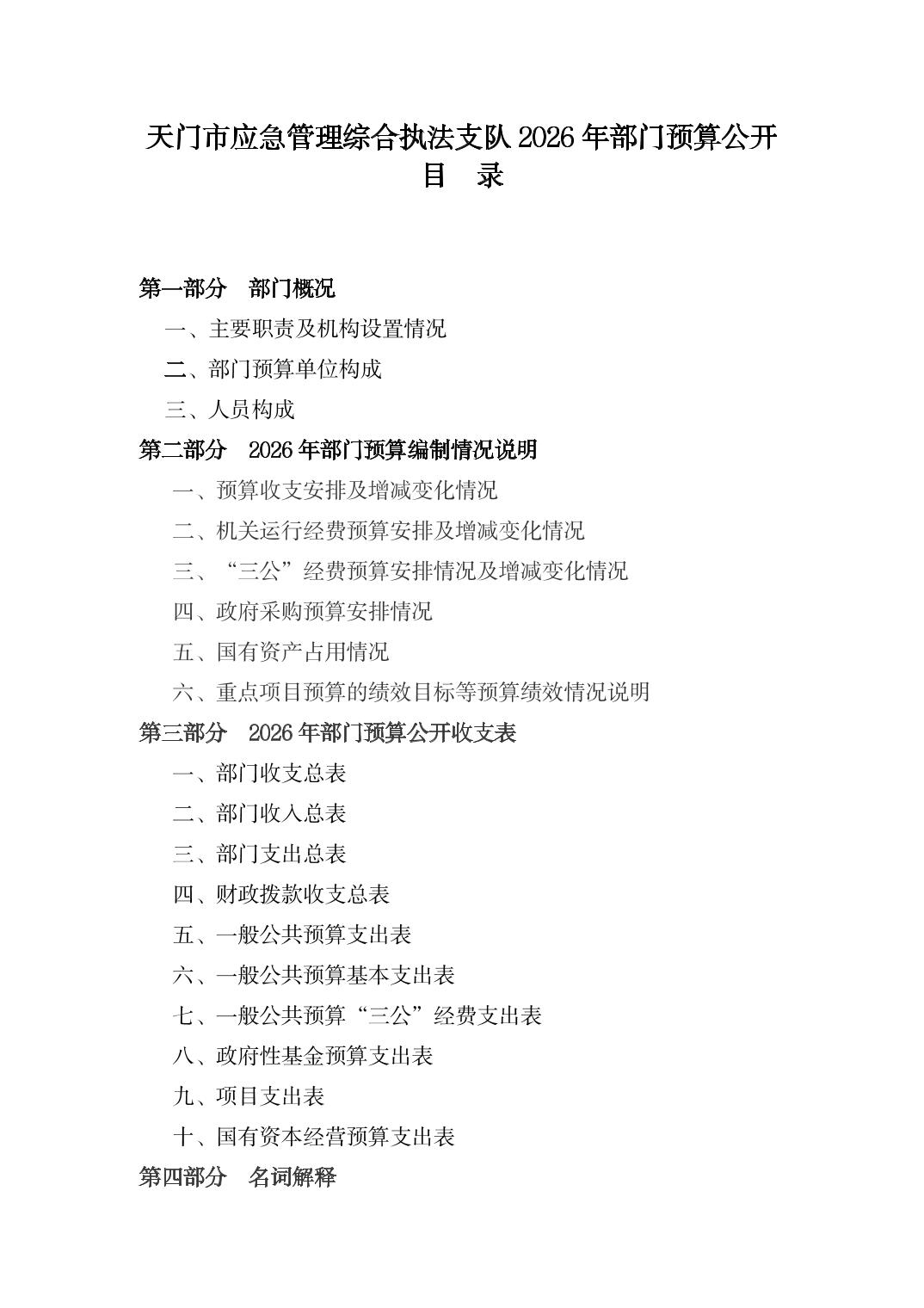 天门市应急管理综合执法支队 2026 年部门预算公开
目　录

第一部分　部门概况
一、主要职责及机构设置情况
二、部门预算单位构成
三、人员构成
第二部分　2026 年部门预算编制情况说明
一、预算收支安排及增减变化情况
二、机关运行经费预算安排及增减变化情况
三、“三公”经费预算安排情况及增减变化情况
四、政府采购预算安排情况
五、国有资产占用情况
六、重点项目预算的绩效目标等预算绩效情况说明
第三部分　2026 年部门预算公开收支表
一、部门收支总表
二、部门收入总表
三、部门支出总表
四、财政拨款收支总表
五、一般公共预算支出表
六、一般公共预算基本支出表
七、一般公共预算“三公”经费支出表
八、政府性基金预算支出表
九、项目支出表
十、国有资本经营预算支出表
第四部分　名词解释